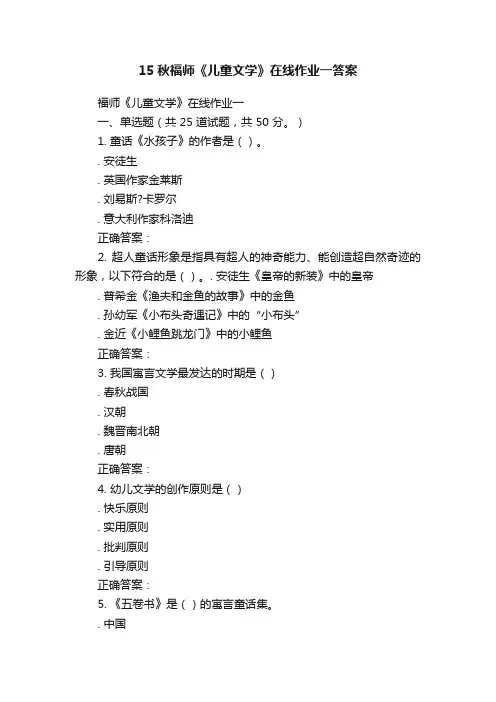 15 秋福师《儿童文学》在线作业一答案

福师《儿童文学》在线作业一

一、单选题（共 25 道试题，共 50 分。）

1. 童话《水孩子》的作者是（ ）。

. 安徒生

. 英国作家金莱斯

. 刘易斯?卡罗尔

. 意大利作家科洛迪

正确答案：

2. 超人童话形象是指具有超人的神奇能力、能创造超自然奇迹的形象，以下符合的是（ ）。. 安徒生《皇帝的新装》中的皇帝

. 普希金《渔夫和金鱼的故事》中的金鱼

. 孙幼军《小布头奇遇记》中的“小布头”

. 金近《小鲤鱼跳龙门》中的小鲤鱼

正确答案：

3. 我国寓言文学最发达的时期是（ ）

. 春秋战国

. 汉朝

. 魏晋南北朝

. 唐朝

正确答案：

4. 幼儿文学的创作原则是（ ）

. 快乐原则

. 实用原则

. 批判原则

. 引导原则

正确答案：

5. 《五卷书》是（ ）的寓言童话集。

. 中国